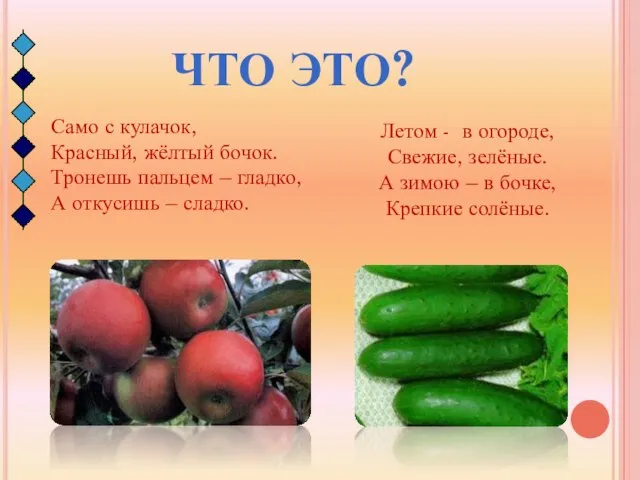 ЧТО ЭТО?

Само с кулачок,
Красный, жёлтый бочок.
Тронешь пальцем – гладко,
А откусишь – сладко.

Летом - в огороде,
Свежие, зелёные.
А зимою – в бочке,
Крепкие солёные.